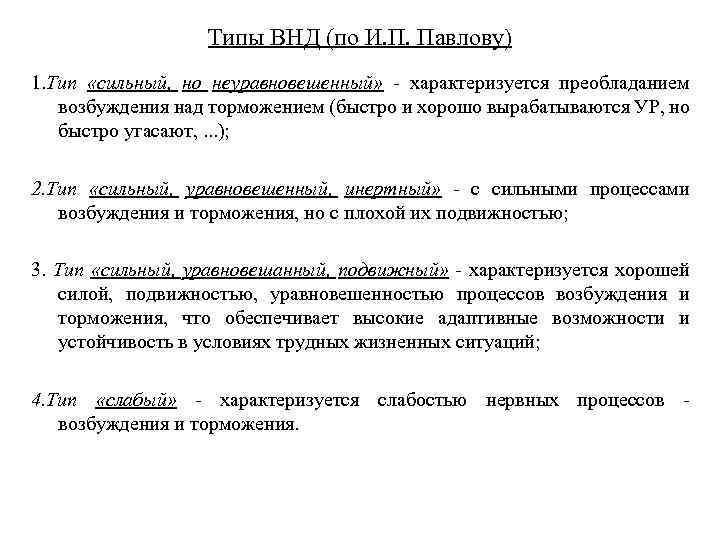 Типы ВНД (по И.П. Павлову)

1.Тип «сильный, но неуравновешенный» - характеризуется преобладанием возбуждения над торможением (быстро и хорошо вырабатываются УР, но быстро угасают, ...);

2.Тип «сильный, уравновешенный, инертный» - с сильными процессами возбуждения и торможения, но с плохой их подвижностью;

3. Тип «сильный, уравновешанный, подвижный» - характеризуется хорошей силой, подвижностью, уравновешенностью процессов возбуждения и торможения, что обеспечивает высокие адаптивные возможности и устойчивость в условиях трудных жизненных ситуаций;

4.Тип «слабый» - характеризуется слабостью нервных процессов - возбуждения и торможения.